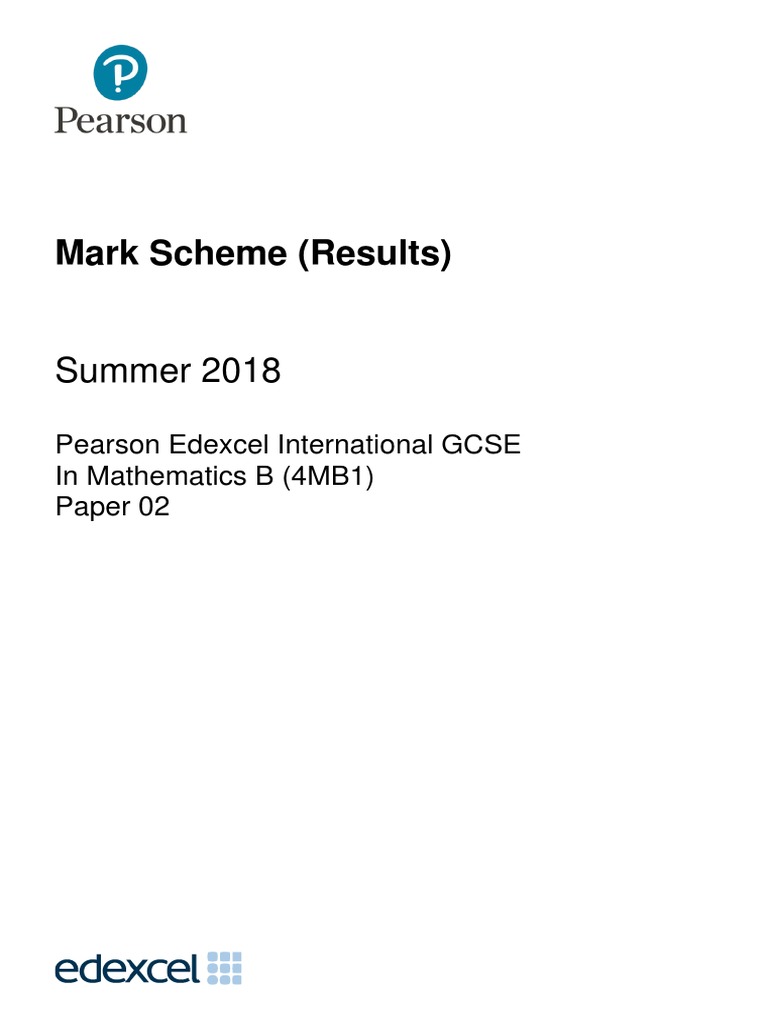 Pearson

Mark Scheme (Results)

Summer 2018

Pearson Edexcel International GCSE
In Mathematics B (4MB1)
Paper 02

edexcel